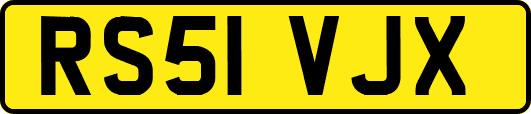 RS51 VJX